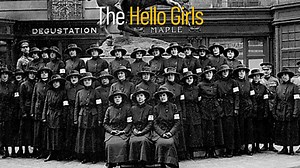 The Hello Girls

DEGUSTATION

MAPLE